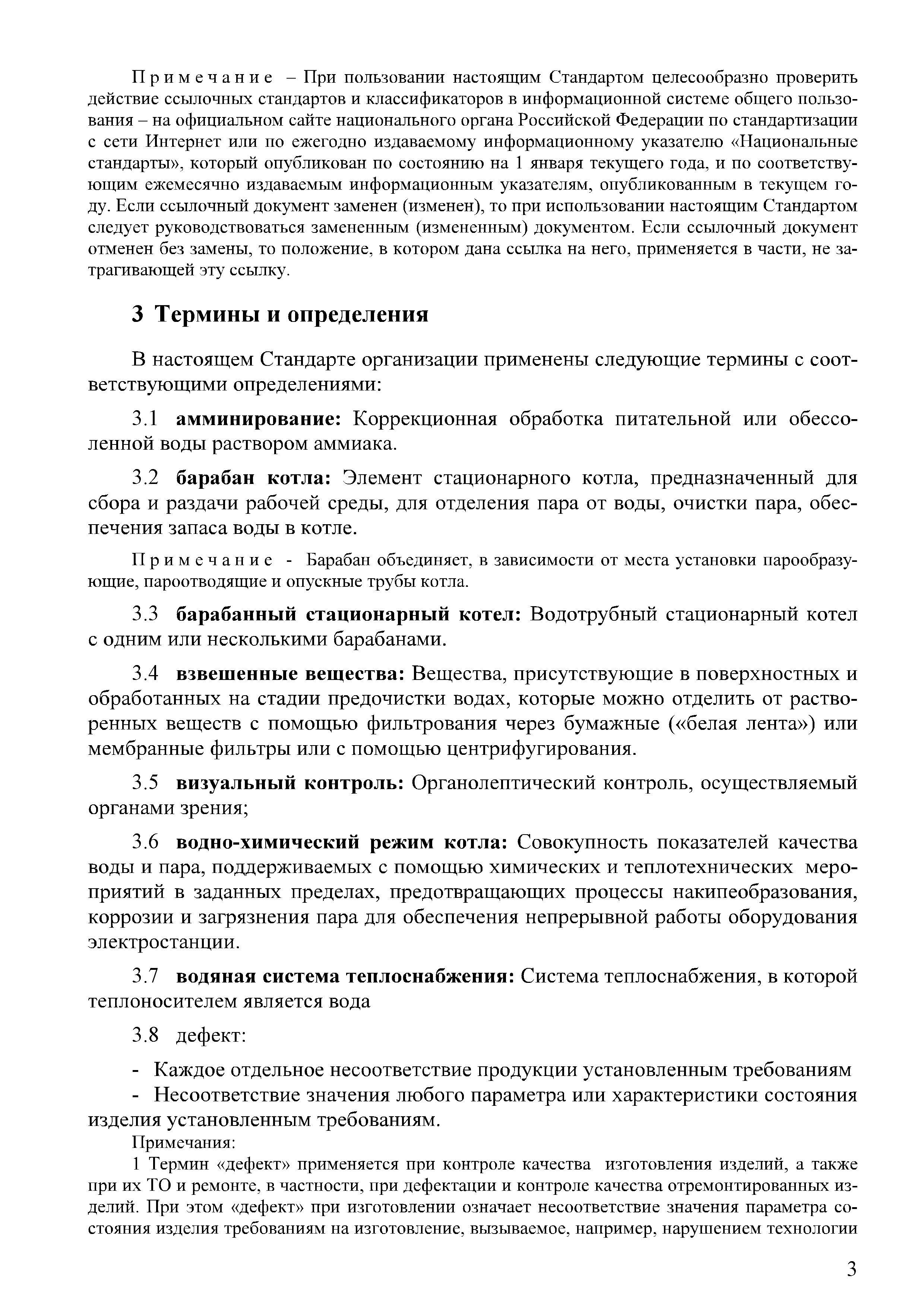 Примечание – При пользовании настоящим Стандартом целесообразно проверить действие ссылочных стандартов и классификаторов в информационной системе общего пользования – на официальном сайте национального органа Российской Федерации по стандартизации с сети Интернет или по ежегодно издаваемому информационному указателю «Национальные стандарты», который опубликован по состоянию на 1 января текущего года, и по соответствующим ежемесячно издаваемым информационным указателям, опубликованным в текущем году. Если ссылочный документ заменен (изменен), то при использовании настоящим Стандартом следует руководствоваться замененным (измененным) документом. Если ссылочный документ отменен без замены, то положение, в котором дана ссылка на него, применяется в части, не затрагивающей эту ссылку.

3 Термины и определения

В настоящем Стандарте организации применены следующие термины с соответствующими определениями:

3.1 амминирование: Коррекционная обработка питательной или обессоленной воды раствором аммиака.

3.2 барабан котла: Элемент стационарного котла, предназначенный для сбора и раздачи рабочей среды, для отделения пара от воды, очистки пара, обеспечения запаса воды в котле.

Примечание - Барабан объединяет, в зависимости от места установки парообразующие, пароотводящие и опускные трубы котла.

3.3 барабанный стационарный котел: Водотрубный стационарный котел с одним или несколькими барабанами.

3.4 взвешенные вещества: Вещества, присутствующие в поверхностных и обработанных на стадии предочистки водах, которые можно отделить от растворенных веществ с помощью фильтрования через бумажные («белая лента») или мембранные фильтры или с помощью центрифугирования.

3.5 визуальный контроль: Органолептический контроль, осуществляемый органами зрения;

3.6 водно-химический режим котла: Совокупность показателей качества воды и пара, поддерживаемых с помощью химических и теплотехнических мероприятий в заданных пределах, предотвращающих процессы накипеобразования, коррозии и загрязнения пара для обеспечения непрерывной работы оборудования электростанции.

3.7 водяная система теплоснабжения: Система теплоснабжения, в которой теплоносителем является вода

3.8 дефект:

- Каждое отдельное несоответствие продукции установленным требованиям
- Несоответствие значения любого параметра или характеристики состояния изделия установленным требованиям.

Примечания:
1 Термин «дефект» применяется при контроле качества изготовления изделий, а также при их ТО и ремонте, в частности, при дефектации и контроле качества отремонтированных изделий. При этом «дефект» при изготовлении означает несоответствие значения параметра состояния изделия требованиям на изготовление, вызываемое, например, нарушением технологии

3